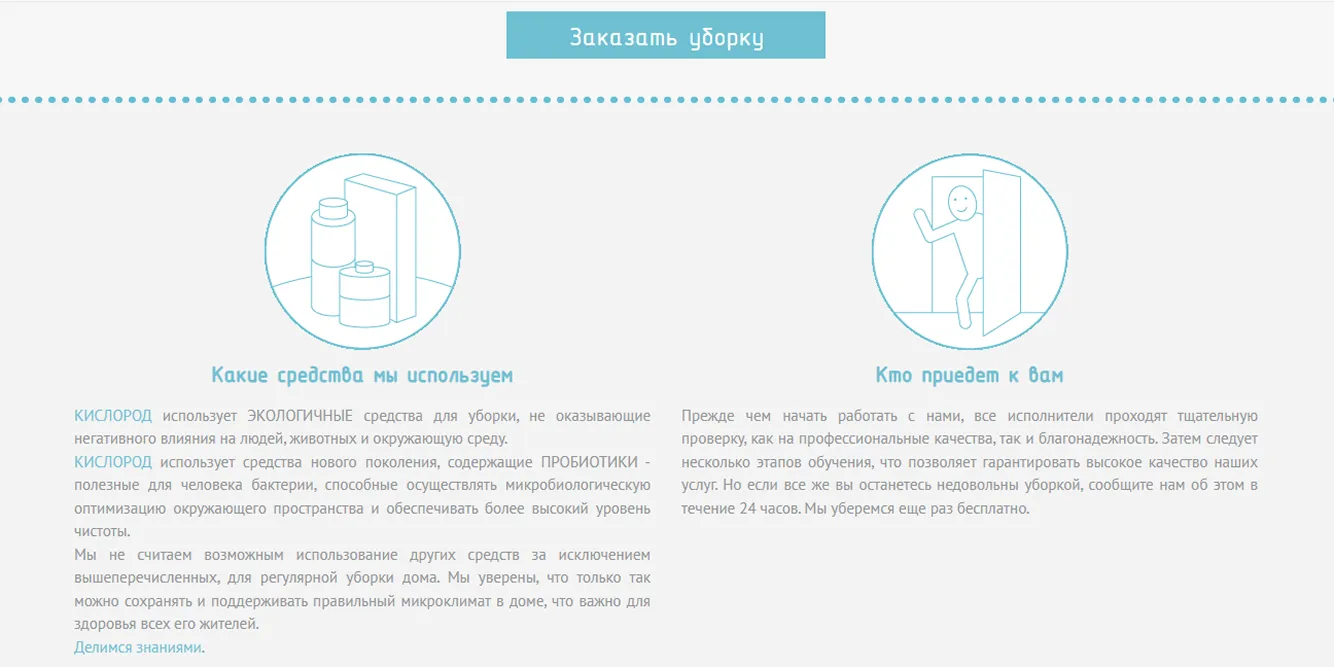 Заказать уборку

Какие средства мы используем

КИСЛОРОД использует ЭКОЛОГИЧНЫЕ средства для уборки, не оказывающие негативного влияния на людей, животных и окружающую среду.
КИСЛОРОД использует средства нового поколения, содержащие ПРОБИОТИКИ - полезные для человека бактерии, способные осуществлять микробиологическую оптимизацию окружающего пространства и обеспечивать более высокий уровень чистоты.
Мы не считаем возможным использование других средств за исключением вышеперечисленных, для регулярной уборки дома. Мы уверены, что только так можно сохранять и поддерживать правильный микроклимат в доме, что важно для здоровья всех его жителей.
Делимся знаниями.

Кто приедет к вам

Прежде чем начать работать с нами, все исполнители проходят тщательную проверку, как на профессиональные качества, так и благонадежность. Затем следует несколько этапов обучения, что позволяет гарантировать высокое качество наших услуг. Но если все же вы останетесь недовольны уборкой, сообщите нам об этом в течение 24 часов. Мы уберемся еще раз бесплатно.